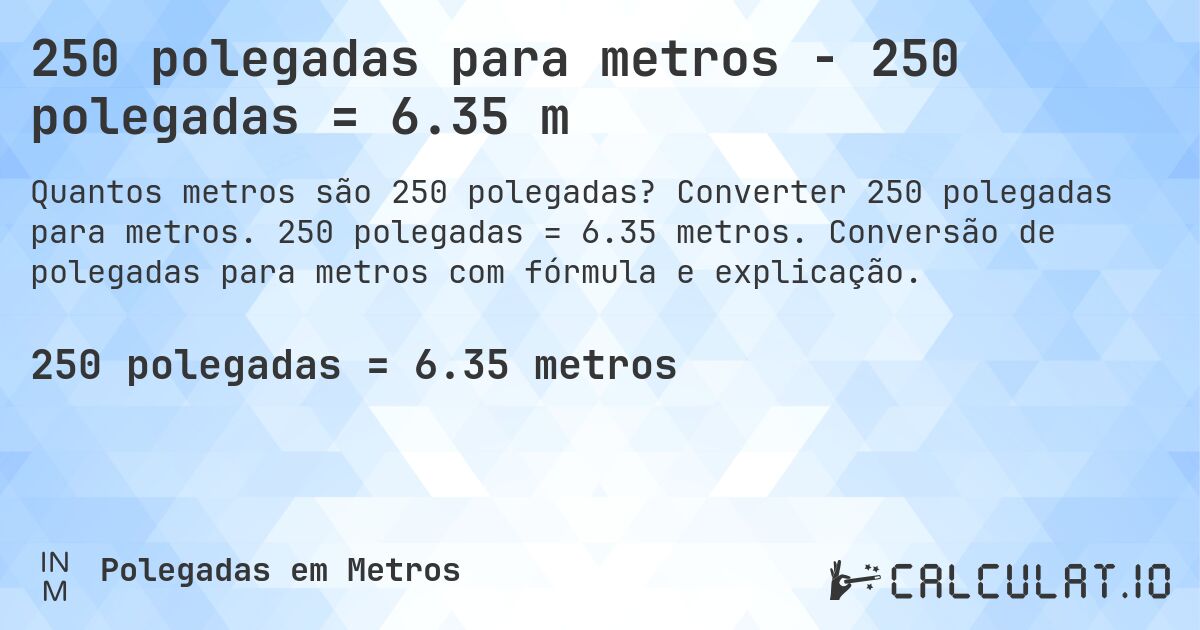 250 polegadas para metros - 250 polegadas = 6.35 m

Quantos metros são 250 polegadas? Converter 250 polegadas para metros. 250 polegadas = 6.35 metros. Conversão de polegadas para metros com fórmula e explicação.

250 polegadas = 6.35 metros

IN
M
Polegadas em Metros

CALCULAT.IO